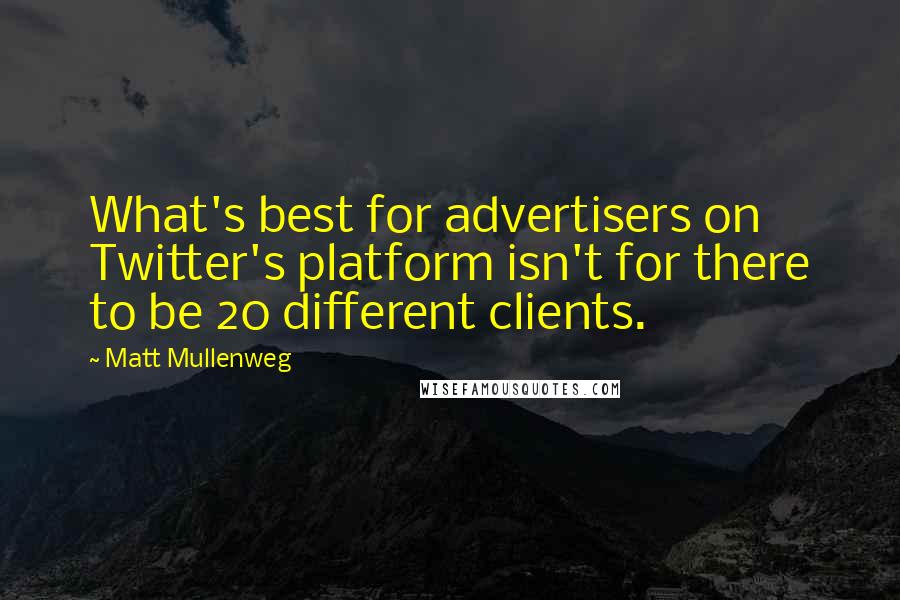 What's best for advertisers on Twitter's platform isn't for there to be 20 different clients.

~ Matt Mullenweg

WISEFAMOUSQUOTES.COM